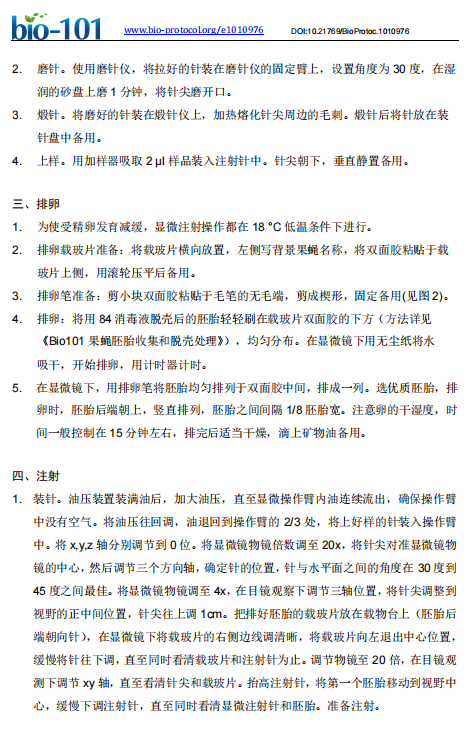 bio-101 www.bio-protocol.org/e1010976 DOI:10.21769/BioProtoc.1010976

2. 磨针。使用磨针仪，将拉好的针装在磨针仪的固定臂上，设置角度为 30 度，在湿润的砂盘上磨 1 分钟，将针尖磨开口。

3. 煅针。将磨好的针装在煅针仪上，加热熔化针尖周边的毛刺。煅针后将针放在装针盘中备用。

4. 上样。用加样器吸取 2 µl 样品装入注射针中。针尖朝下，垂直静置备用。

三、排卵

1. 为使受精卵发育减缓，显微注射操作都在 18 °C 低温条件下进行。

2. 排卵载玻片准备：将载玻片横向放置，左侧写背景果蝇名称，将双面胶粘贴于载玻片上侧，用滚轮压平后备用。

3. 排卵笔准备：剪小块双面胶粘贴于毛笔的无毛端，剪成楔形，固定备用(见图 2)。

4. 排卵：将用 84 消毒液脱壳后的胚胎轻轻刷在载玻片双面胶的下方（方法详见《Bio101 果蝇胚胎收集和脱壳处理》），均匀分布。在显微镜下用无尘纸将水吸干，开始排卵，用计时器计时。

5. 在显微镜下，用排卵笔将胚胎均匀排列于双面胶中间，排成一列。选优质胚胎，排卵时，胚胎后端朝上，竖直排列，胚胎之间间隔 1/8 胚胎宽。注意卵的干湿度，时间一般控制在 15 分钟左右，排完后适当干燥，滴上矿物油备用。

四、注射

1. 装针。油压装置装满油后，加大油压，直至显微操作臂内油连续流出，确保操作臂中没有空气。将油压往回调，油退回到操作臂的 2/3 处，将上好样的针装入操作臂中。将 x,y,z 轴分别调节到 0 位。将显微镜物镜倍数调至 20x，将针尖对准显微镜物镜的中心，然后调节三个方向轴，确定针的位置，针与水平面之间的角度在 30 度到 45 度之间最佳。将显微镜物镜调至 4x，在目镜观察下调节三轴位置，将针尖调整到视野的正中间位置，针尖往上调 1cm。把排好胚胎的载玻片放在载物台上（胚胎后端朝向针），在显微镜下将载玻片的右侧边线调清晰，将载玻片向左退出中心位置，缓慢将针往下调，直至同时看清载玻片和注射针为止。调节物镜至 20 倍，在目镜观测下调节 xy 轴，直至看清针尖和载玻片。抬高注射针，将第一个胚胎移动到视野中心，缓慢下调注射针，直至同时看清显微注射针和胚胎。准备注射。